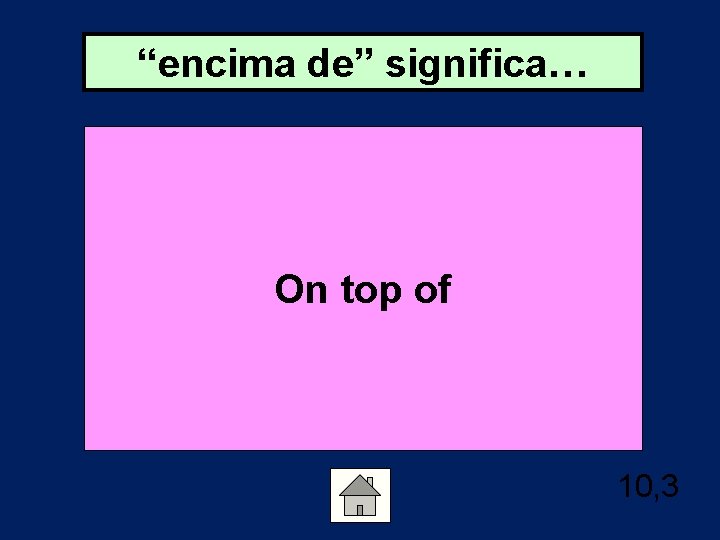 “encima de” significa…

On top of

10,3